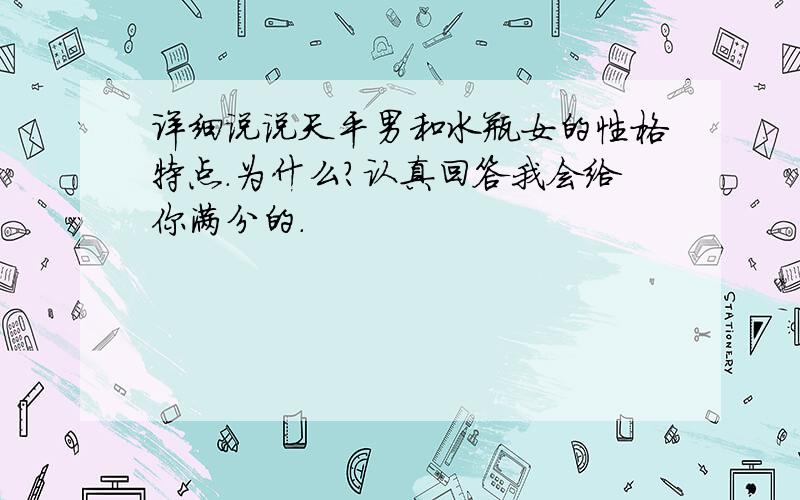 详细说说天平男和水瓶女的性格特点.为什么?认真回答我会给你满分的.

STATIONERY